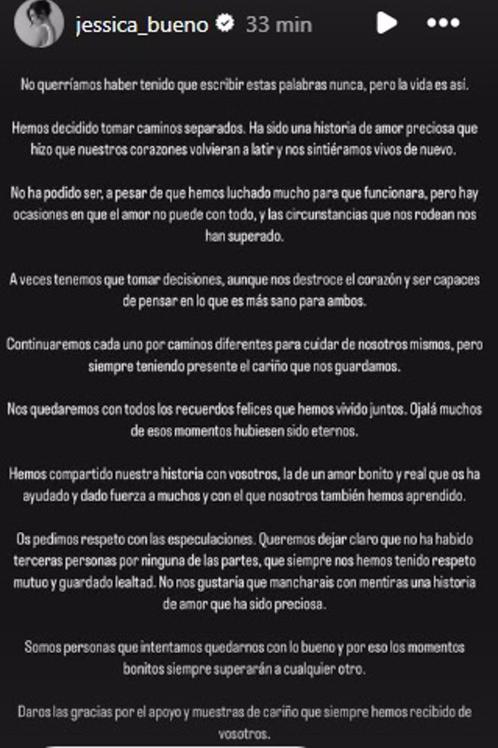 jessica_bueno 33 min

No querríamos haber tenido que escribir estas palabras nunca, pero la vida es así.

Hemos decidido tomar caminos separados. Ha sido una historia de amor preciosa que hizo que nuestros corazones volvieran a latir y nos sintiéramos vivos de nuevo.

No ha podido ser, a pesar de que hemos luchado mucho para que funcionara, pero hay ocasiones en que el amor no puede con todo, y las circunstancias que nos rodean nos han superado.

A veces tenemos que tomar decisiones, aunque nos destroce el corazón y ser capaces de pensar en lo que es más sano para ambos.

Continuaremos cada uno por caminos diferentes para cuidar de nosotros mismos, pero siempre teniendo presente el cariño que nos guardamos.

Nos quedaremos con todos los recuerdos felices que hemos vivido juntos. Ojalá muchos de esos momentos hubiesen sido eternos.

Hemos compartido nuestra historia con vosotros, la de un amor bonito y real que os ha ayudado y dado fuerza a muchos y con el que nosotros también hemos aprendido.

Os pedimos respeto con las especulaciones. Queremos dejar claro que no ha habido terceras personas por ninguna de las partes, que siempre nos hemos tenido respeto mutuo y guardado lealtad. No nos gustaría que mancharais con mentiras una historia de amor que ha sido preciosa.

Somos personas que intentamos quedarnos con lo bueno y por eso los momentos bonitos siempre superarán a cualquier otro.

Daros las gracias por el apoyo y muestras de cariño que siempre hemos recibido de vosotros.